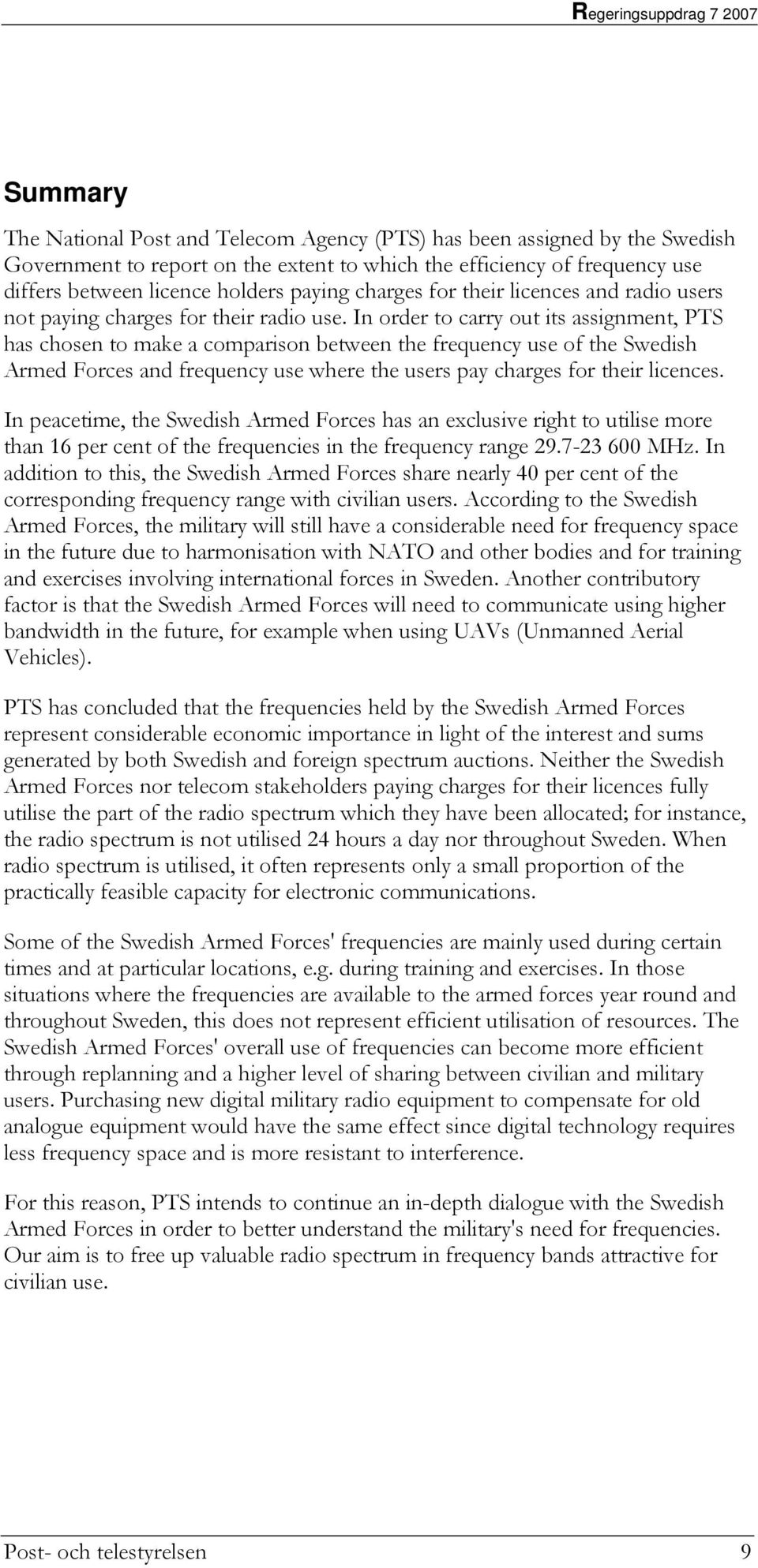 Regeringsuppdrag 7 2007

Summary

The National Post and Telecom Agency (PTS) has been assigned by the Swedish Government to report on the extent to which the efficiency of frequency use differs between licence holders paying charges for their licences and radio users not paying charges for their radio use. In order to carry out its assignment, PTS has chosen to make a comparison between the frequency use of the Swedish Armed Forces and frequency use where the users pay charges for their licences.

In peacetime, the Swedish Armed Forces has an exclusive right to utilise more than 16 per cent of the frequencies in the frequency range 29.7-23 600 MHz. In addition to this, the Swedish Armed Forces share nearly 40 per cent of the corresponding frequency range with civilian users. According to the Swedish Armed Forces, the military will still have a considerable need for frequency space in the future due to harmonisation with NATO and other bodies and for training and exercises involving international forces in Sweden. Another contributory factor is that the Swedish Armed Forces will need to communicate using higher bandwidth in the future, for example when using UAVs (Unmanned Aerial Vehicles).

PTS has concluded that the frequencies held by the Swedish Armed Forces represent considerable economic importance in light of the interest and sums generated by both Swedish and foreign spectrum auctions. Neither the Swedish Armed Forces nor telecom stakeholders paying charges for their licences fully utilise the part of the radio spectrum which they have been allocated; for instance, the radio spectrum is not utilised 24 hours a day nor throughout Sweden. When radio spectrum is utilised, it often represents only a small proportion of the practically feasible capacity for electronic communications.

Some of the Swedish Armed Forces' frequencies are mainly used during certain times and at particular locations, e.g. during training and exercises. In those situations where the frequencies are available to the armed forces year round and throughout Sweden, this does not represent efficient utilisation of resources. The Swedish Armed Forces' overall use of frequencies can become more efficient through replanning and a higher level of sharing between civilian and military users. Purchasing new digital military radio equipment to compensate for old analogue equipment would have the same effect since digital technology requires less frequency space and is more resistant to interference.

For this reason, PTS intends to continue an in-depth dialogue with the Swedish Armed Forces in order to better understand the military's need for frequencies. Our aim is to free up valuable radio spectrum in frequency bands attractive for civilian use.

Post- och telestyrelsen 9